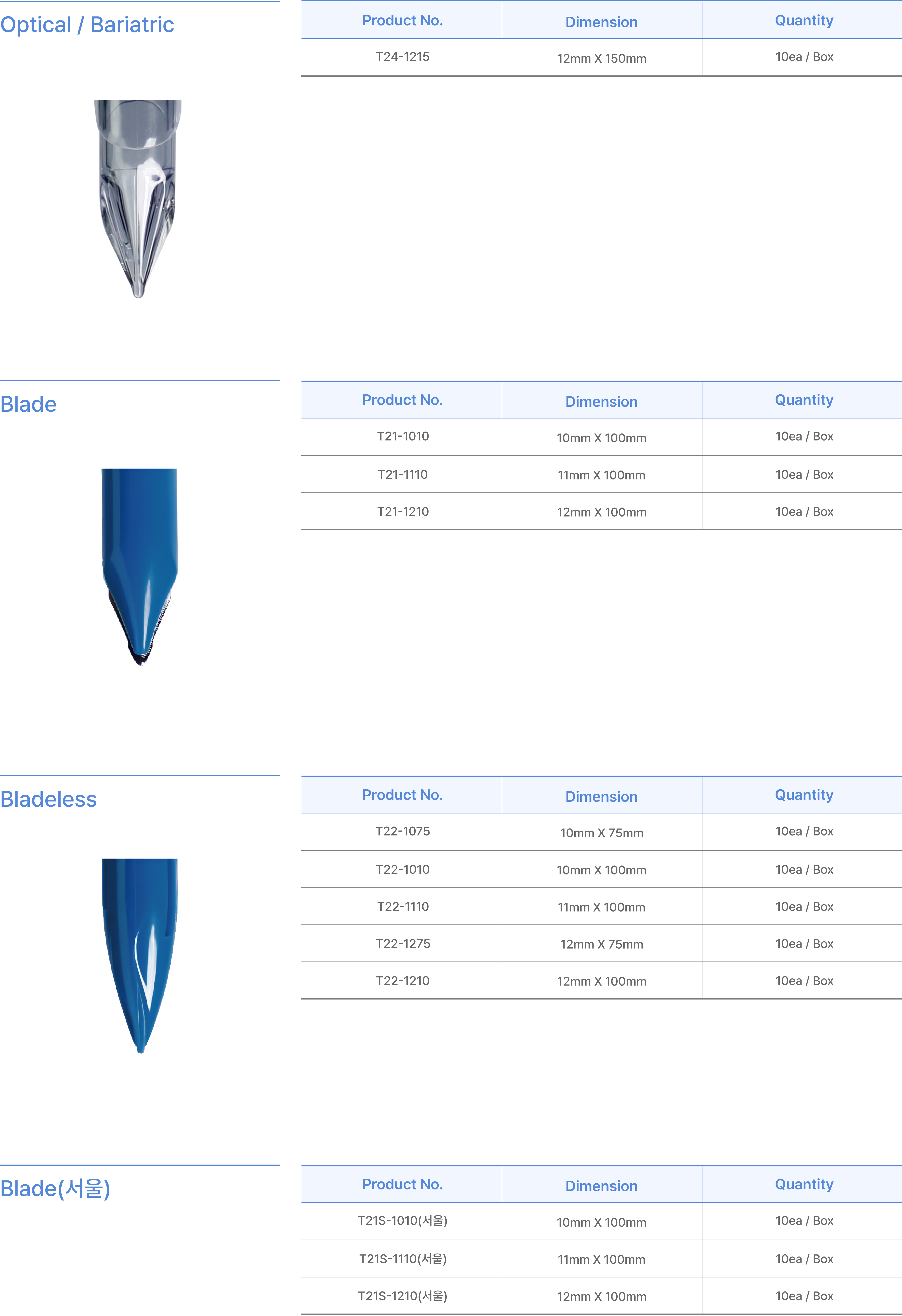 Optical / Bariatric

| Product No. | Dimension | Quantity |
|---|---|---|
| T24-1215 | 12mm X 150mm | 10ea / Box |

Blade

| Product No. | Dimension | Quantity |
|---|---|---|
| T21-1010 | 10mm X 100mm | 10ea / Box |
| T21-1110 | 11mm X 100mm | 10ea / Box |
| T21-1210 | 12mm X 100mm | 10ea / Box |

Bladeless

| Product No. | Dimension | Quantity |
|---|---|---|
| T22-1075 | 10mm X 75mm | 10ea / Box |
| T22-1010 | 10mm X 100mm | 10ea / Box |
| T22-1110 | 11mm X 100mm | 10ea / Box |
| T22-1275 | 12mm X 75mm | 10ea / Box |
| T22-1210 | 12mm X 100mm | 10ea / Box |

Blade(서울)

| Product No. | Dimension | Quantity |
|---|---|---|
| T21S-1010(서울) | 10mm X 100mm | 10ea / Box |
| T21S-1110(서울) | 11mm X 100mm | 10ea / Box |
| T21S-1210(서울) | 12mm X 100mm | 10ea / Box |